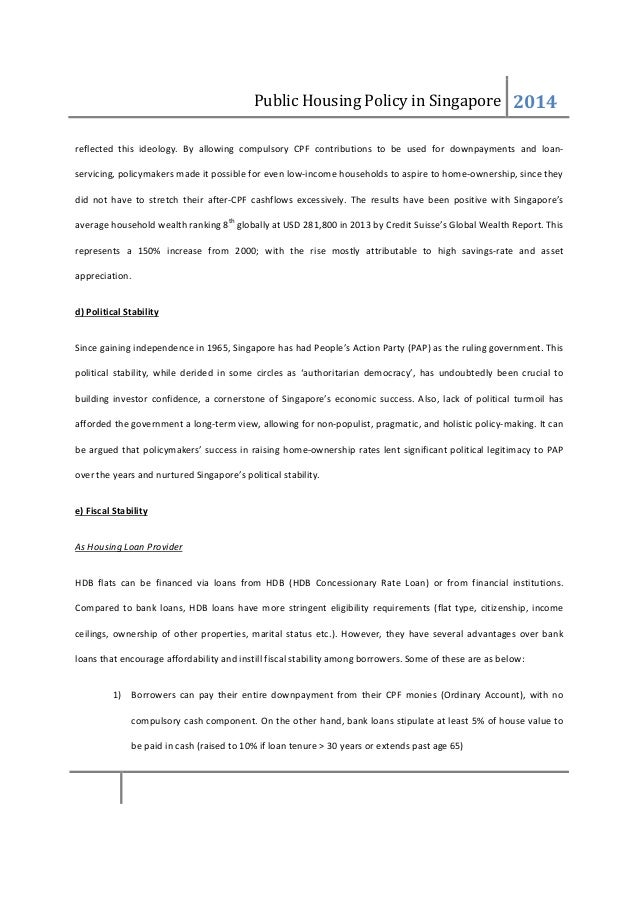 Public Housing Policy in Singapore 2014

reflected this ideology. By allowing compulsory CPF contributions to be used for downpayments and loan-servicing, policymakers made it possible for even low-income households to aspire to home-ownership, since they did not have to stretch their after-CPF cashflows excessively. The results have been positive with Singapore's average household wealth ranking $8^{th}$ globally at USD 281,800 in 2013 by Credit Suisse's Global Wealth Report. This represents a 150% increase from 2000; with the rise mostly attributable to high savings-rate and asset appreciation.

d) Political Stability

Since gaining independence in 1965, Singapore has had People's Action Party (PAP) as the ruling government. This political stability, while derided in some circles as 'authoritarian democracy', has undoubtedly been crucial to building investor confidence, a cornerstone of Singapore's economic success. Also, lack of political turmoil has afforded the government a long-term view, allowing for non-populist, pragmatic, and holistic policy-making. It can be argued that policymakers' success in raising home-ownership rates lent significant political legitimacy to PAP over the years and nurtured Singapore's political stability.

e) Fiscal Stability

As Housing Loan Provider

HDB flats can be financed via loans from HDB (HDB Concessionary Rate Loan) or from financial institutions. Compared to bank loans, HDB loans have more stringent eligibility requirements (flat type, citizenship, income ceilings, ownership of other properties, marital status etc.). However, they have several advantages over bank loans that encourage affordability and instill fiscal stability among borrowers. Some of these are as below:

1) Borrowers can pay their entire downpayment from their CPF monies (Ordinary Account), with no compulsory cash component. On the other hand, bank loans stipulate at least 5% of house value to be paid in cash (raised to 10% if loan tenure > 30 years or extends past age 65)